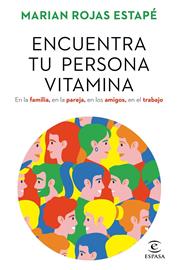 MARIAN ROJAS ESTAPÉ

ENCUENTRA TU PERSONA VITAMINA

En la familia, en la pareja, en los amigos, en el trabajo

ESPASA